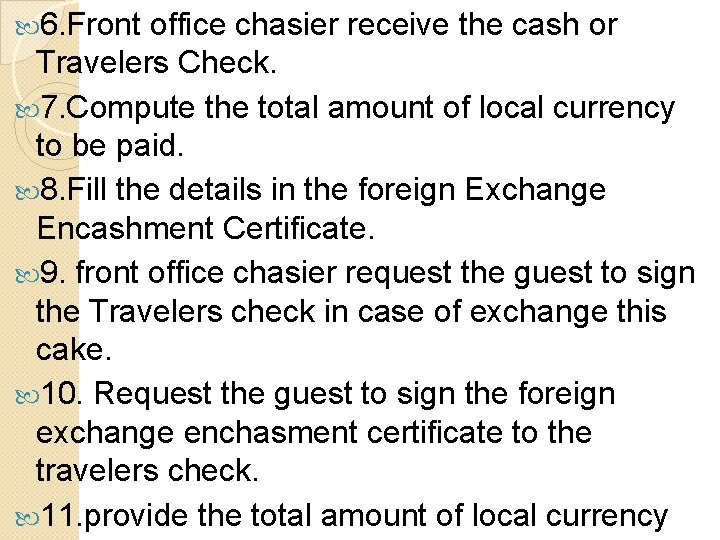 6.Front office chasier receive the cash or Travelers Check.

7.Compute the total amount of local currency to be paid.

8.Fill the details in the foreign Exchange Encashment Certificate.

9. front office chasier request the guest to sign the Travelers check in case of exchange this cake.

10. Request the guest to sign the foreign exchange enchasment certificate to the travelers check.

11.provide the total amount of local currency